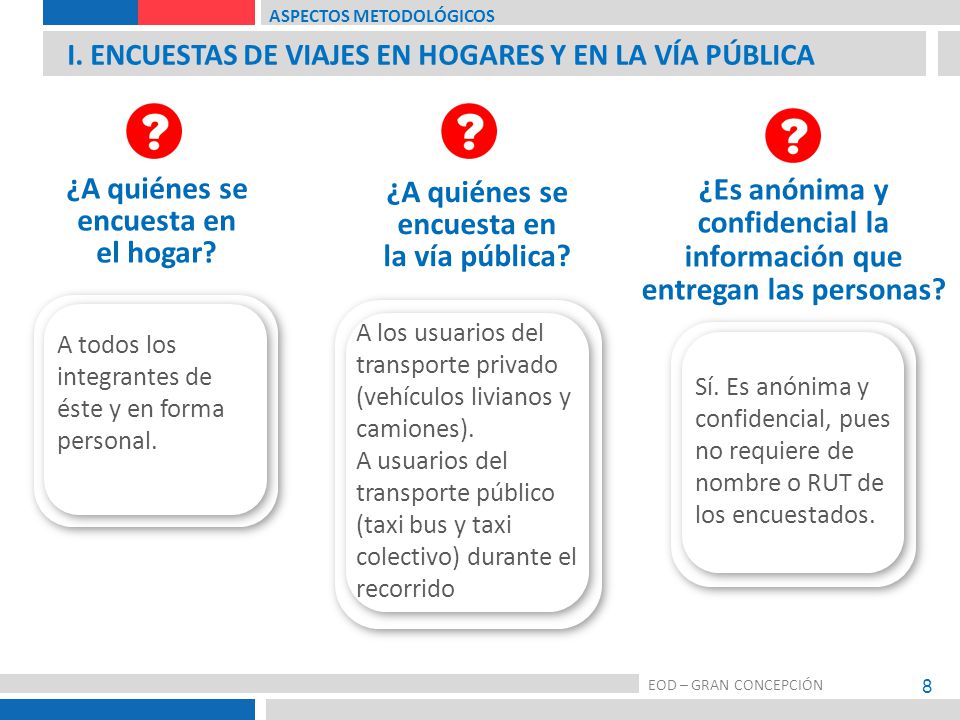 ASPECTOS METODOLÓGICOS

I. ENCUESTAS DE VIAJES EN HOGARES Y EN LA VÍA PÚBLICA

?

¿A quiénes se encuesta en el hogar?

A todos los integrantes de éste y en forma personal.

?

¿A quiénes se encuesta en la vía pública?

A los usuarios del transporte privado (vehículos livianos y camiones).
A usuarios del transporte público (taxi bus y taxi colectivo) durante el recorrido

?

¿Es anónima y confidencial la información que entregan las personas?

Sí. Es anónima y confidencial, pues no requiere de nombre o RUT de los encuestados.

EOD – GRAN CONCEPCIÓN

8